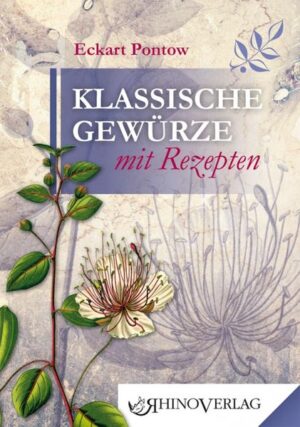 Eckart Pontow

KLASSISCHE GEWÜRZE

mit Rezepten

RHINOVERLAG